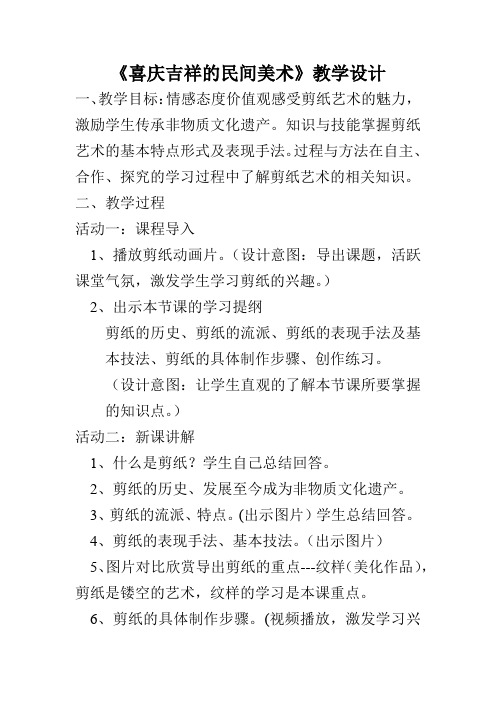 《喜庆吉祥的民间美术》教学设计

一、教学目标:情感态度价值观感受剪纸艺术的魅力，激励学生传承非物质文化遗产。知识与技能掌握剪纸艺术的基本特点形式及表现手法。过程与方法在自主、合作、探究的学习过程中了解剪纸艺术的相关知识。

二、教学过程

活动一：课程导入

1、播放剪纸动画片。（设计意图：导出课题，活跃课堂气氛，激发学生学习剪纸的兴趣。）

2、出示本节课的学习提纲

剪纸的历史、剪纸的流派、剪纸的表现手法及基本技法、剪纸的具体制作步骤、创作练习。

（设计意图：让学生直观的了解本节课所要掌握的知识点。）

活动二：新课讲解

1、什么是剪纸？学生自己总结回答。

2、剪纸的历史、发展至今成为非物质文化遗产。

3、剪纸的流派、特点。(出示图片）学生总结回答。

4、剪纸的表现手法、基本技法。（出示图片）

5、图片对比欣赏导出剪纸的重点---纹样（美化作品），剪纸是镂空的艺术，纹样的学习是本课重点。

6、剪纸的具体制作步骤。(视频播放，激发学习兴